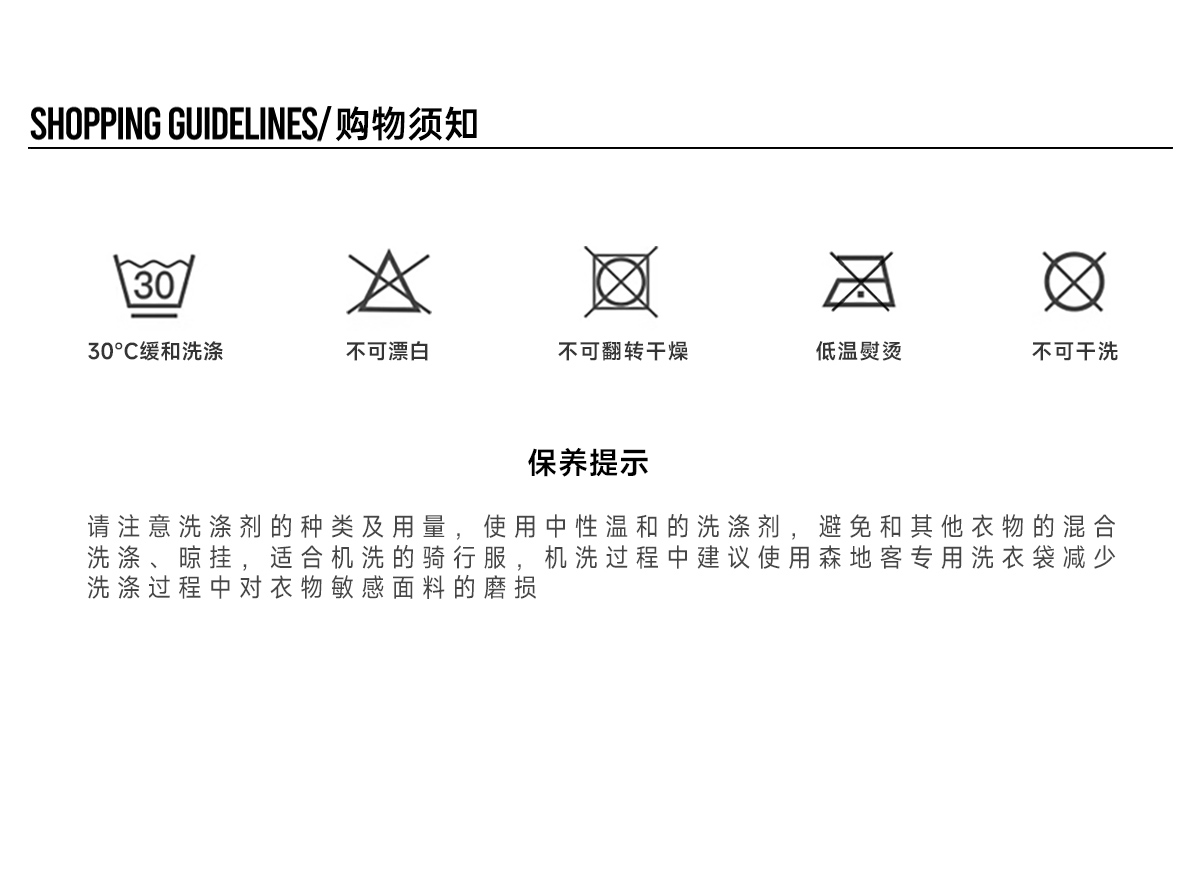 SHOPPING GUIDELINES/购物须知

30

30°C缓和洗涤 不可漂白 不可翻转干燥 低温熨烫 不可干洗

保养提示

请注意洗涤剂的种类及用量，使用中性温和的洗涤剂，避免和其他衣物的混合洗涤、晾挂，适合机洗的骑行服，机洗过程中建议使用森地客专用洗衣袋减少洗涤过程中对衣物敏感面料的磨损